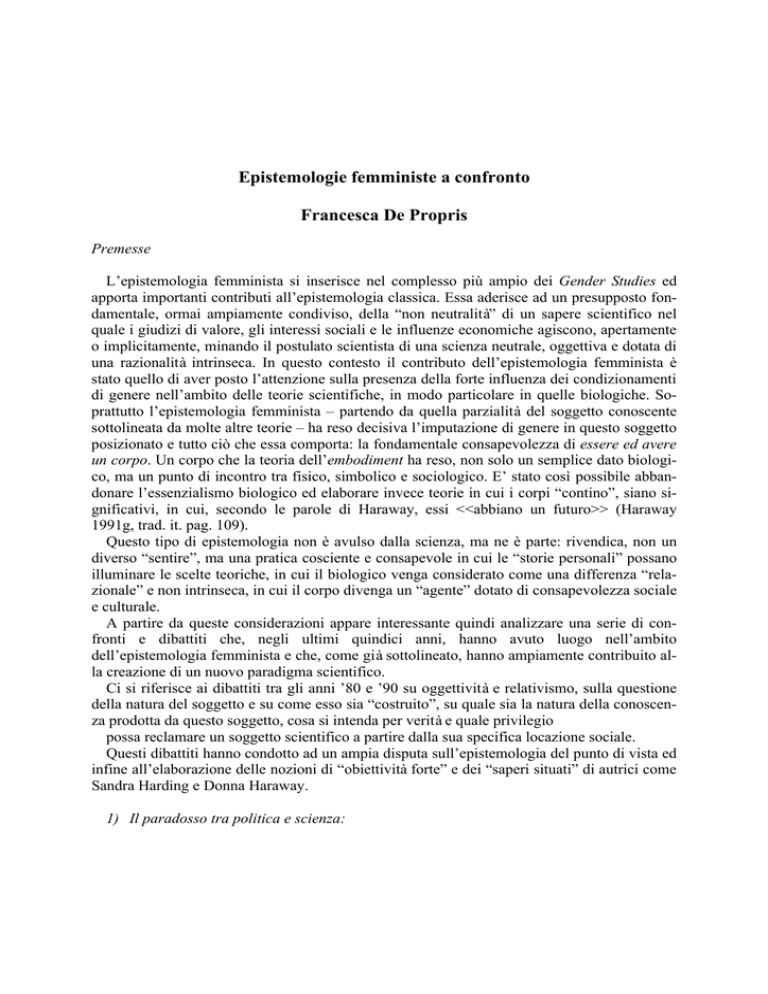 Epistemologie femministe a confronto

Francesca De Propris

Premesse

L'epistemologia femminista si inserisce nel complesso più ampio dei Gender Studies ed apporta importanti contributi all'epistemologia classica. Essa aderisce ad un presupposto fondamentale, ormai ampiamente condiviso, della "non neutralità" di un sapere scientifico nel quale i giudizi di valore, gli interessi sociali e le influenze economiche agiscono, apertamente o implicitamente, minando il postulato scientista di una scienza neutrale, oggettiva e dotata di una razionalità intrinseca. In questo contesto il contributo dell'epistemologia femminista è stato quello di aver posto l'attenzione sulla presenza della forte influenza dei condizionamenti di genere nell'ambito delle teorie scientifiche, in modo particolare in quelle biologiche. Soprattutto l'epistemologia femminista – partendo da quella parzialità del soggetto conoscente sottolineata da molte altre teorie – ha reso decisiva l'imputazione di genere in questo soggetto posizionato e tutto ciò che essa comporta: la fondamentale consapevolezza di essere ed avere un corpo. Un corpo che la teoria dell'embodiment ha reso, non solo un semplice dato biologico, ma un punto di incontro tra fisico, simbolico e sociologico. E' stato così possibile abbandonare l'essenzialismo biologico ed elaborare invece teorie in cui i corpi "contino", siano significativi, in cui, secondo le parole di Haraway, essi <<abbiano un futuro>> (Haraway 1991g, trad. it. pag. 109).
Questo tipo di epistemologia non è avulso dalla scienza, ma ne è parte: rivendica, non un diverso "sentire", ma una pratica cosciente e consapevole in cui le "storie personali" possano illuminare le scelte teoriche, in cui il biologico venga considerato come una differenza "relazionale" e non intrinseca, in cui il corpo divenga un "agente" dotato di consapevolezza sociale e culturale.
A partire da queste considerazioni appare interessante quindi analizzare una serie di confronti e dibattiti che, negli ultimi quindici anni, hanno avuto luogo nell'ambito dell'epistemologia femminista e che, come già sottolineato, hanno ampiamente contribuito alla creazione di un nuovo paradigma scientifico.
Ci si riferisce ai dibattiti tra gli anni '80 e '90 su oggettività e relativismo, sulla questione della natura del soggetto e su come esso sia "costruito", su quale sia la natura della conoscenza prodotta da questo soggetto, cosa si intenda per verità e quale privilegio
possa reclamare un soggetto scientifico a partire dalla sua specifica locazione sociale.
Questi dibattiti hanno condotto ad un ampia disputa sull'epistemologia del punto di vista ed infine all'elaborazione delle nozioni di "obiettività forte" e dei "saperi situati" di autrici come Sandra Harding e Donna Haraway.

1) Il paradosso tra politica e scienza: